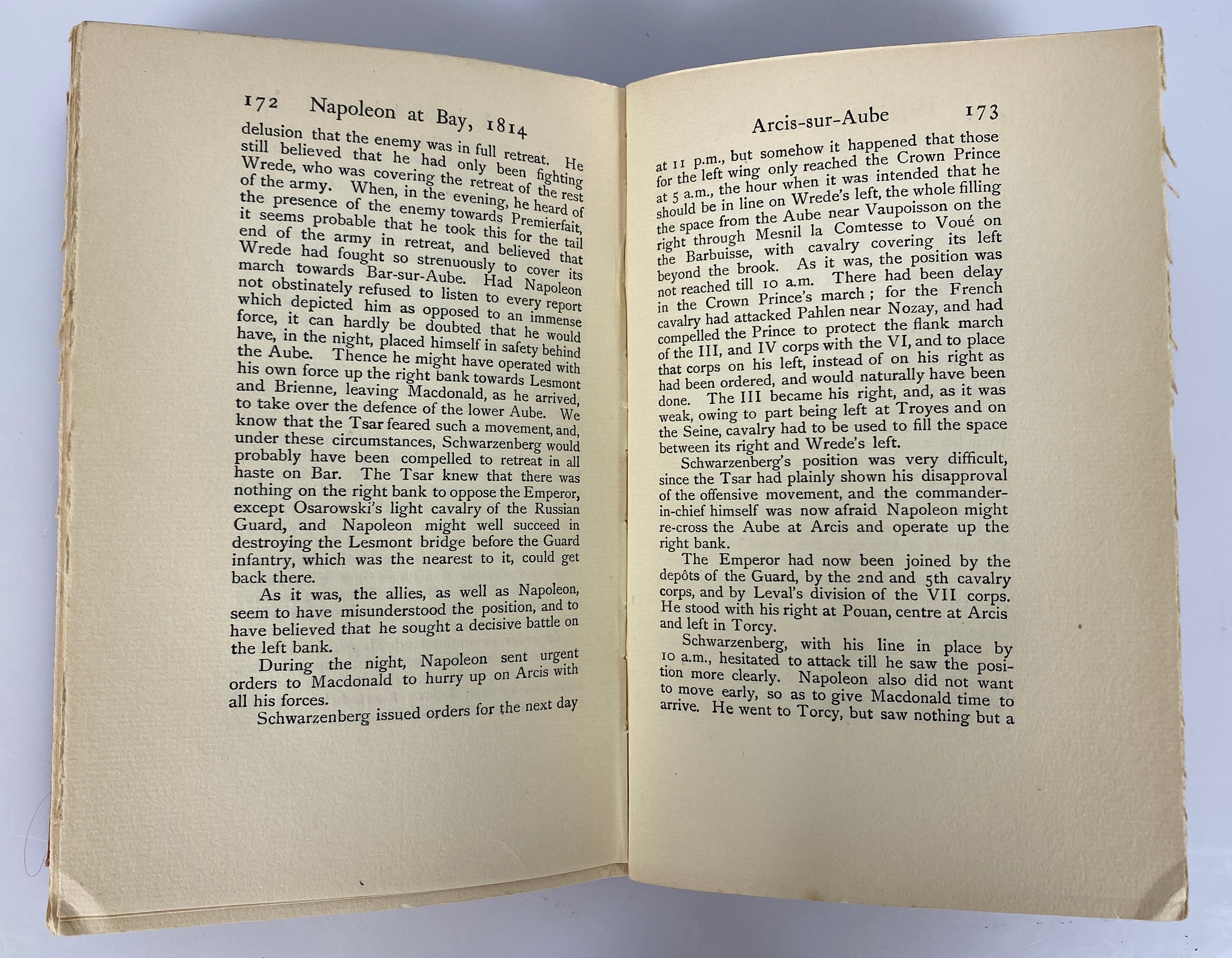 172 Napoleon at Bay, 1814

delusion that the enemy was in full retreat. He still believed that he had only been fighting Wrede, who was covering the retreat of the rest of the army. When, in the evening, he heard of the presence of the enemy towards Premierfait, it seems probable that he took this for the tail end of the army in retreat, and believed that Wrede had fought so strenuously to cover its march towards Bar-sur-Aube. Had Napoleon not obstinately refused to listen to every report which depicted him as opposed to an immense force, it can hardly be doubted that he would have, in the night, placed himself in safety behind the Aube. Thence he might have operated with his own force up the right bank towards Lesmont and Brienne, leaving Macdonald, as he arrived, to take over the defence of the lower Aube. We know that the Tsar feared such a movement, and, under these circumstances, Schwarzenberg would probably have been compelled to retreat in all haste on Bar. The Tsar knew that there was nothing on the right bank to oppose the Emperor, except Osarowski's light cavalry of the Russian Guard, and Napoleon might well succeed in destroying the Lesmont bridge before the Guard infantry, which was the nearest to it, could get back there.

As it was, the allies, as well as Napoleon, seem to have misunderstood the position, and to have believed that he sought a decisive battle on the left bank.

During the night, Napoleon sent urgent orders to Macdonald to hurry up on Arcis with all his forces.

Schwarzenberg issued orders for the next day

Arcis-sur-Aube 173

at 11 p.m., but somehow it happened that those for the left wing only reached the Crown Prince at 5 a.m., the hour when it was intended that he should be in line on Wrede's left, the whole filling the space from the Aube near Vaupoisson on the right through Mesnil la Comtesse to Voué on the Barbuisse, with cavalry covering its left beyond the brook. As it was, the position was not reached till 10 a.m. There had been delay in the Crown Prince's march; for the French cavalry had attacked Pahlen near Nozay, and had compelled the Prince to protect the flank march of the III, and IV corps with the VI, and to place that corps on his left, instead of on his right as had been ordered, and would naturally have been done. The III became his right, and, as it was weak, owing to part being left at Troyes and on the Seine, cavalry had to be used to fill the space between its right and Wrede's left.

Schwarzenberg's position was very difficult, since the Tsar had plainly shown his disapproval of the offensive movement, and the commander-in-chief himself was now afraid Napoleon might re-cross the Aube at Arcis and operate up the right bank.

The Emperor had now been joined by the depôts of the Guard, by the 2nd and 5th cavalry corps, and by Leval's division of the VII corps. He stood with his right at Pouan, centre at Arcis and left in Torcy.

Schwarzenberg, with his line in place by 10 a.m., hesitated to attack till he saw the position more clearly. Napoleon also did not want to move early, so as to give Macdonald time to arrive. He went to Torcy, but saw nothing but a